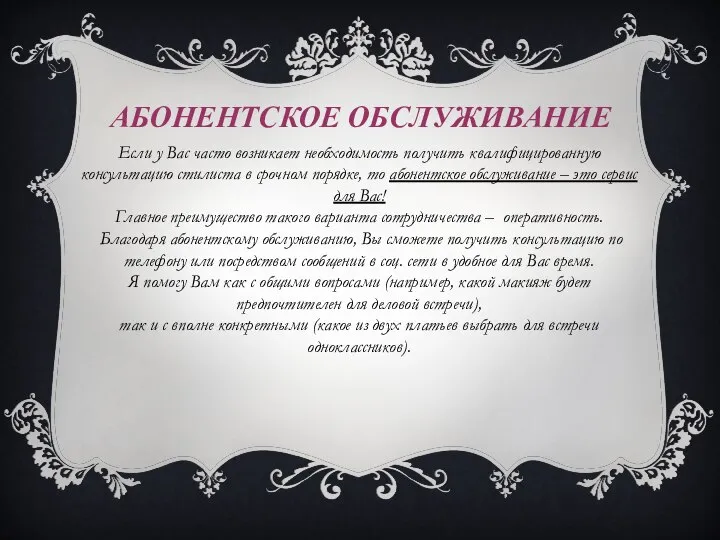 АБОНЕНТСКОЕ ОБСЛУЖИВАНИЕ

Если у Вас часто возникает необходимость получить квалифицированную консультацию стилиста в срочном порядке, то абонентское обслуживание – это сервис для Вас!
Главное преимущество такого варианта сотрудничества – оперативность. Благодаря абонентскому обслуживанию, Вы сможете получить консультацию по телефону или посредством сообщений в соц. сети в удобное для Вас время.
Я помогу Вам как с общими вопросами (например, какой макияж будет предпочтителен для деловой встречи),
так и с вполне конкретными (какое из двух платьев выбрать для встречи одноклассников).